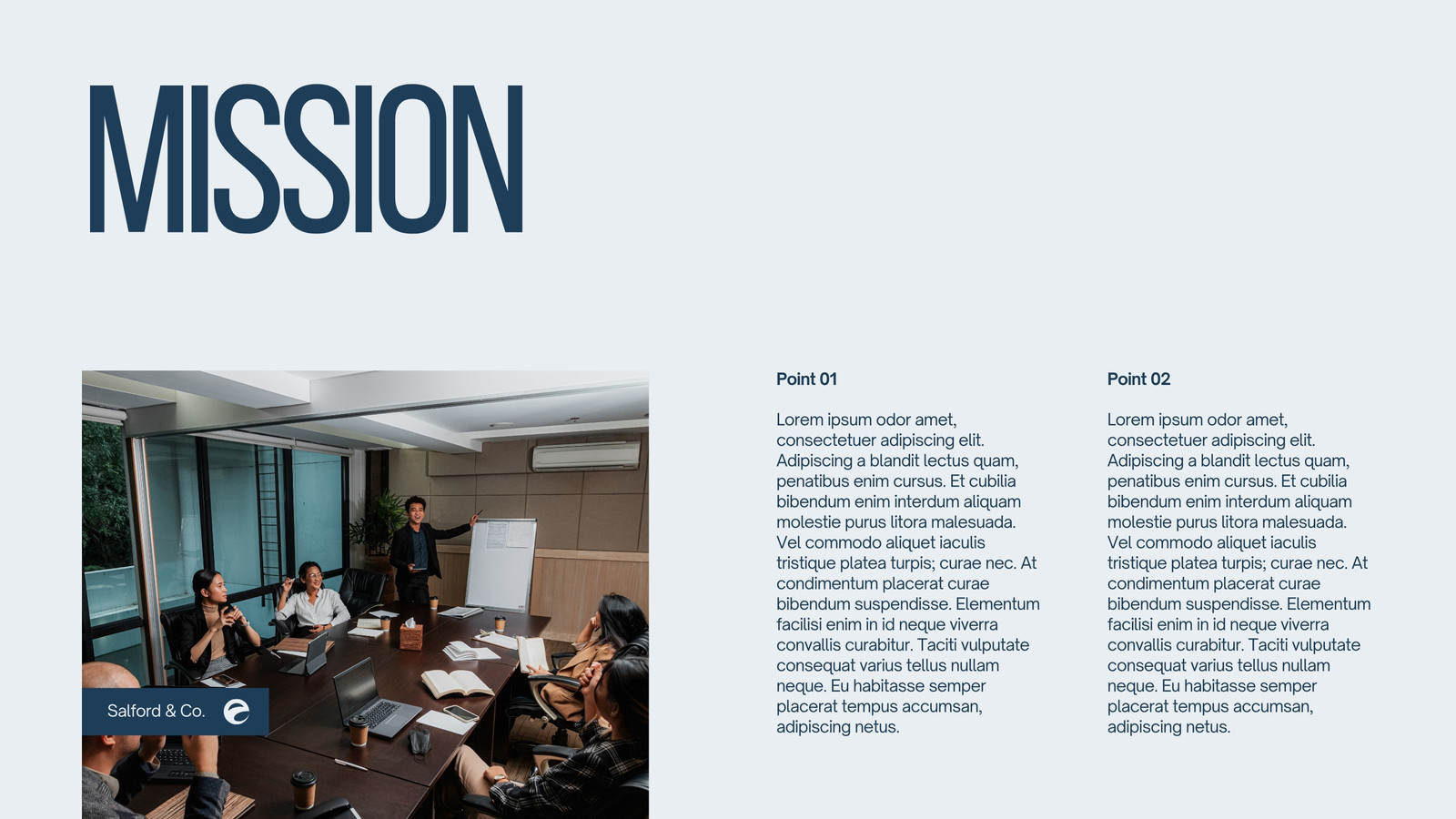 MISSION

Salford & Co.

Point 01

Lorem ipsum odor amet, consectetuer adipiscing elit. Adipiscing a blandit lectus quam, penatibus enim cursus. Et cubilia bibendum enim interdum aliquam molestie purus litora malesuada. Vel commodo aliquet iaculis tristique platea turpis; curae nec. At condimentum placerat curae bibendum suspendisse. Elementum facilisi enim in id neque viverra convallis curabitur. Taciti vulputate consequat varius tellus nullam neque. Eu habitasse semper placerat tempus accumsan, adipiscing netus.

Point 02

Lorem ipsum odor amet, consectetuer adipiscing elit. Adipiscing a blandit lectus quam, penatibus enim cursus. Et cubilia bibendum enim interdum aliquam molestie purus litora malesuada. Vel commodo aliquet iaculis tristique platea turpis; curae nec. At condimentum placerat curae bibendum suspendisse. Elementum facilisi enim in id neque viverra convallis curabitur. Taciti vulputate consequat varius tellus nullam neque. Eu habitasse semper placerat tempus accumsan, adipiscing netus.